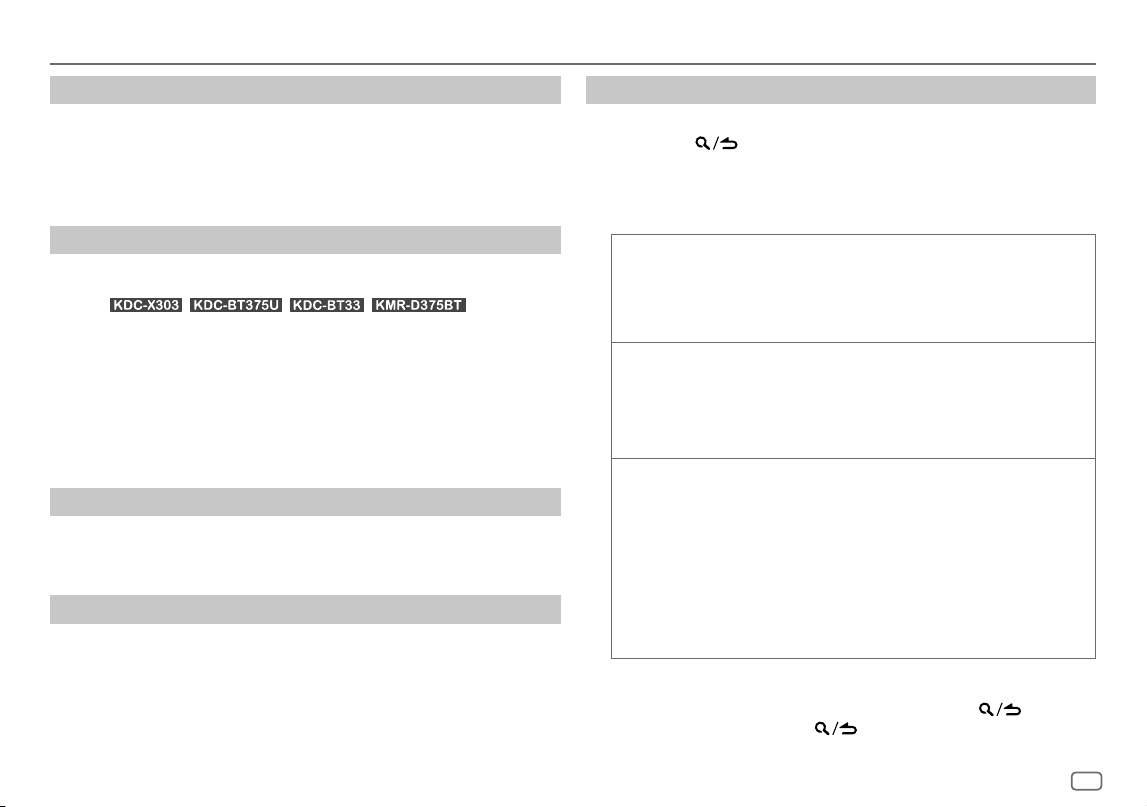 KDC-X303 KDC-BT375U KDC-BT33 KMR-D375BT